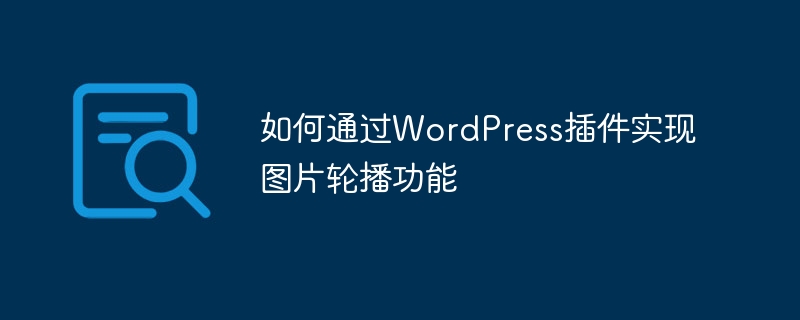 如何通过WordPress插件实现图片轮播功能